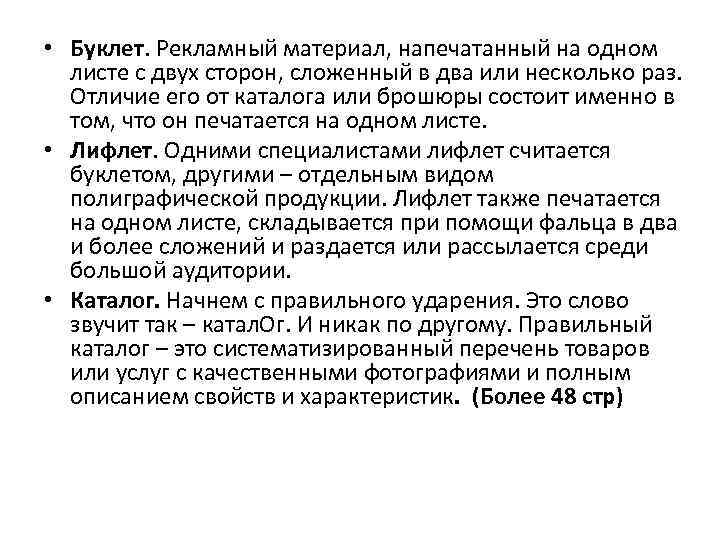 • Буклет. Рекламный материал, напечатанный на одном листе с двух сторон, сложенный в два или несколько раз. Отличие его от каталога или брошюры состоит именно в том, что он печатается на одном листе.

• Лифлет. Одними специалистами лифлет считается буклетом, другими – отдельным видом полиграфической продукции. Лифлет также печатается на одном листе, складывается при помощи фальца в два и более сложений и раздается или рассылается среди большой аудитории.

• Каталог. Начнем с правильного ударения. Это слово звучит так – каталОг. И никак по другому. Правильный каталог – это систематизированный перечень товаров или услуг с качественными фотографиями и полным описанием свойств и характеристик. (Более 48 стр)